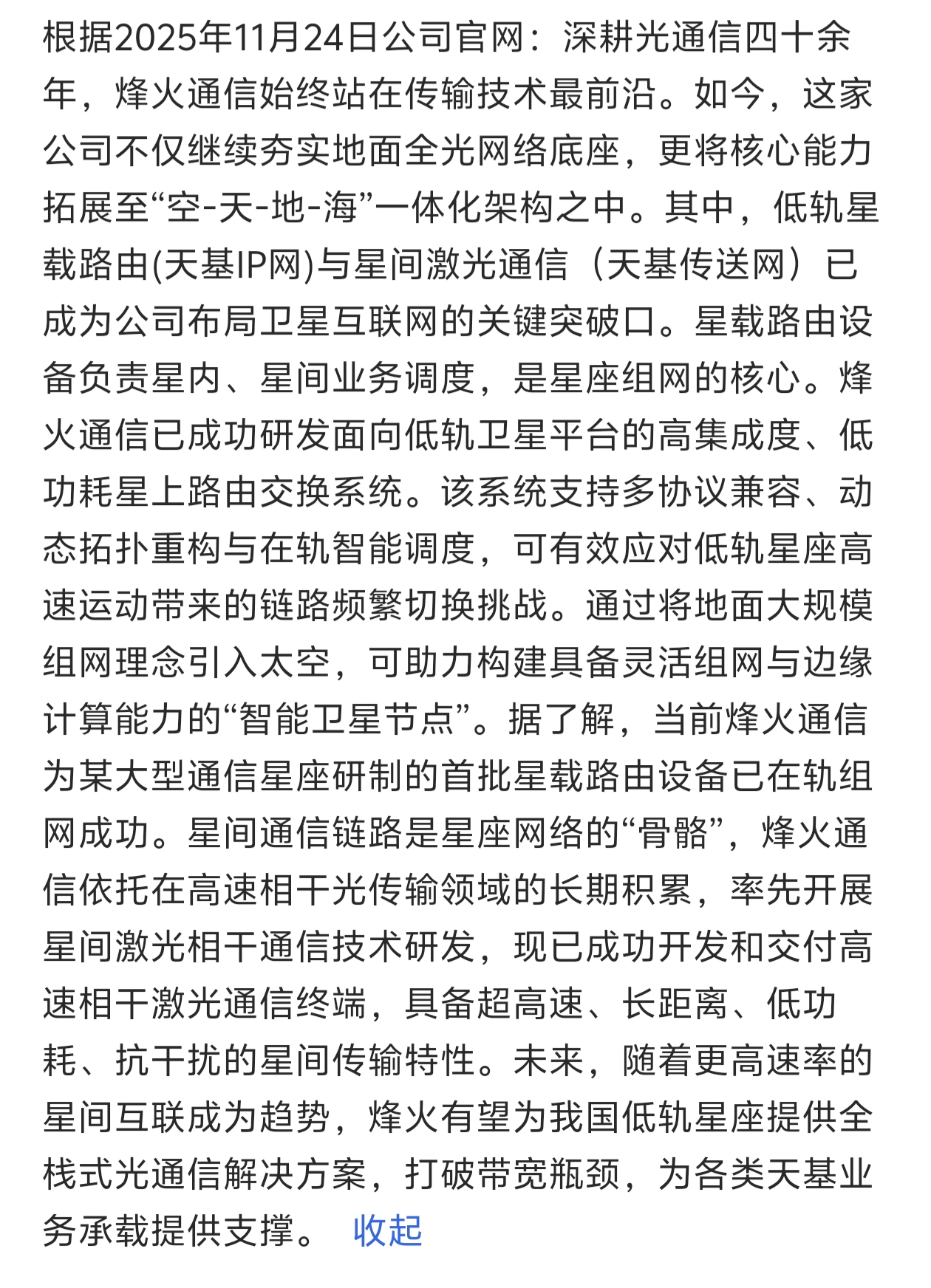 根据2025年11月24日公司官网：深耕光通信四十余年，烽火通信始终站在传输技术最前沿。如今，这家公司不仅继续夯实地面全光网络底座，更将核心能力拓展至“空-天-地-海”一体化架构之中。其中，低轨星载路由(天基IP网)与星间激光通信（天基传送网）已成为公司布局卫星互联网的关键突破口。星载路由设备负责星内、星间业务调度，是星座组网的核心。烽火通信已成功研发面向低轨卫星平台的高集成度、低功耗星上路由交换系统。该系统支持多协议兼容、动态拓扑重构与在轨智能调度，可有效应对低轨星座高速运动带来的链路频繁切换挑战。通过将地面大规模组网理念引入太空，可助力构建具备灵活组网与边缘计算能力的“智能卫星节点”。据了解，当前烽火通信为某大型通信星座研制的首批星载路由设备已在轨组网成功。星间通信链路是星座网络的“骨骼”，烽火通信依托在高速相干光传输领域的长期积累，率先开展星间激光相干通信技术研发，现已成功开发和交付高速相干激光通信终端，具备超高速、长距离、低功耗、抗干扰的星间传输特性。未来，随着更高速率的星间互联成为趋势，烽火有望为我国低轨星座提供全栈式光通信解决方案，打破带宽瓶颈，为各类天基业务承载提供支撑。 收起